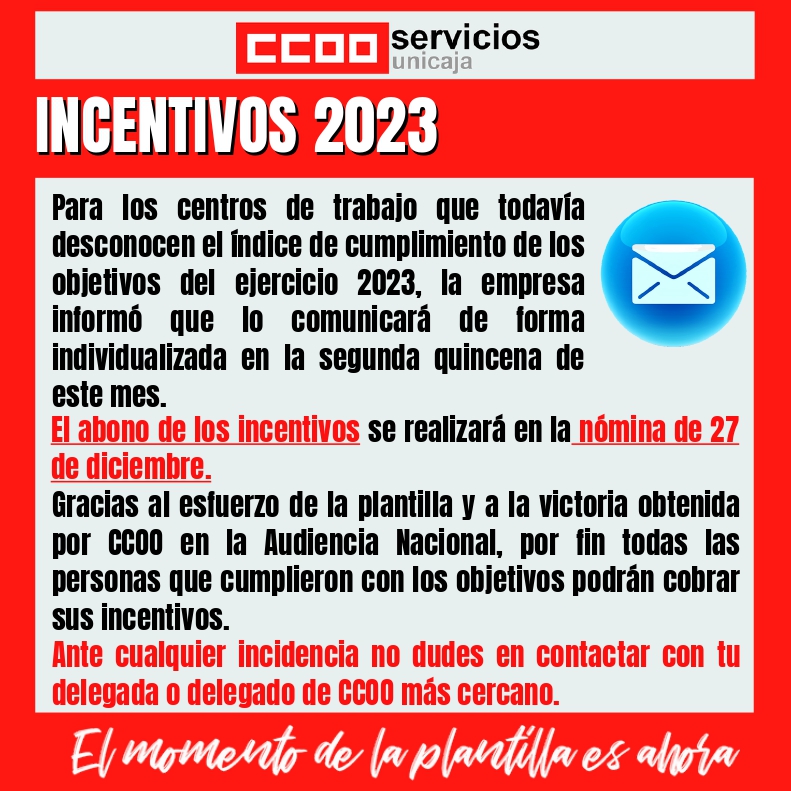 CCOO servicios
unicaja

INCENTIVOS 2023

Para los centros de trabajo que todavía desconocen el índice de cumplimiento de los objetivos del ejercicio 2023, la empresa informó que lo comunicará de forma individualizada en la segunda quincena de este mes.

El abono de los incentivos se realizará en la nómina de 27 de diciembre.

Gracias al esfuerzo de la plantilla y a la victoria obtenida por CCOO en la Audiencia Nacional, por fin todas las personas que cumplieron con los objetivos podrán cobrar sus incentivos.

Ante cualquier incidencia no dudes en contactar con tu delegada o delegado de CCOO más cercano.

El momento de la plantilla es ahora